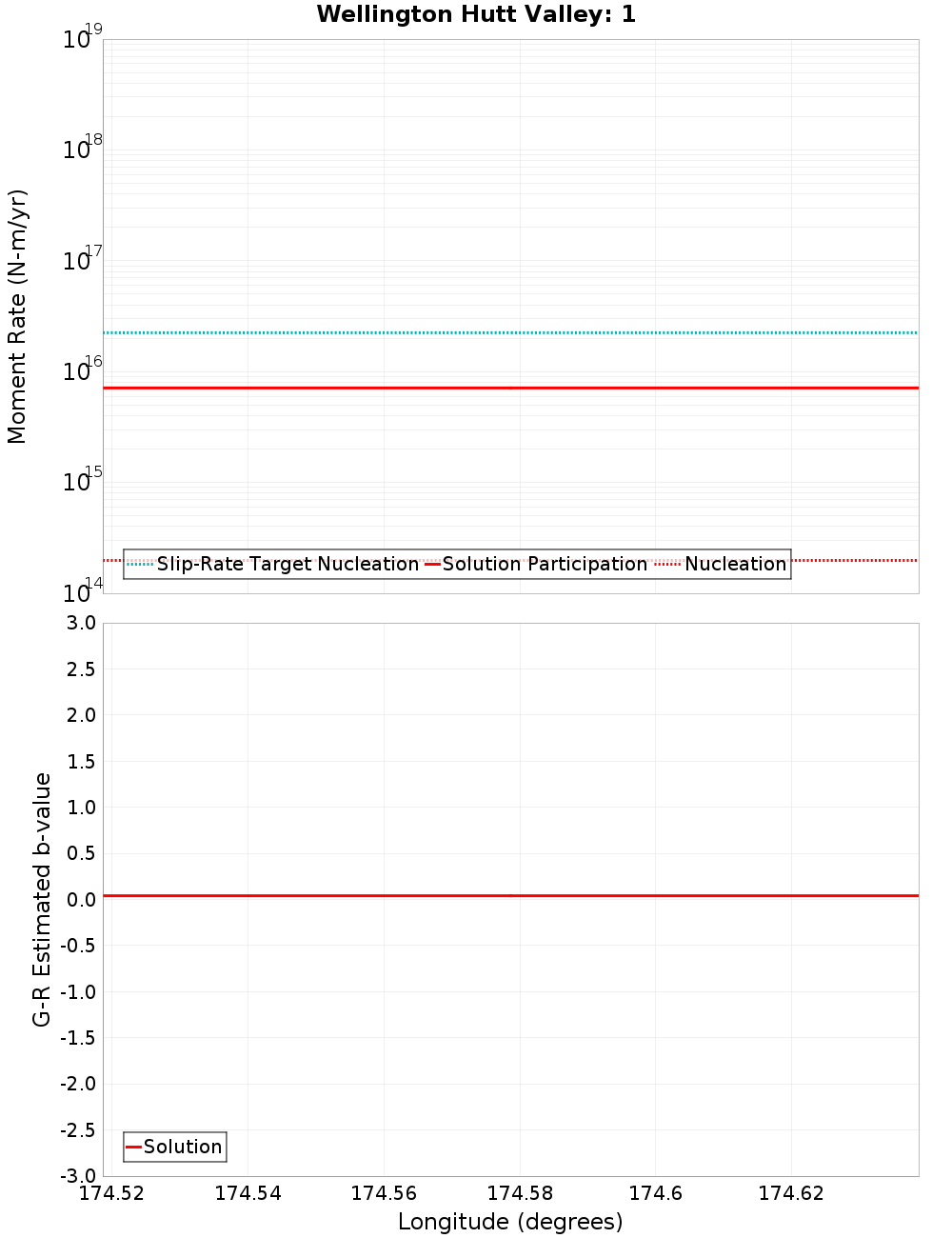 Wellington Hutt Valley: 1

Moment Rate (N-m/yr)

$10^{19}$
$10^{18}$
$10^{17}$
$10^{16}$
$10^{15}$
$10^{14}$

Slip-Rate Target Nucleation Solution Participation Nucleation

G-R Estimated b-value

3.0
2.5
2.0
1.5
1.0
0.5
0.0
-0.5
-1.0
-1.5
-2.0
-2.5
-3.0

Solution

174.52 174.54 174.56 174.58 174.6 174.62

Longitude (degrees)